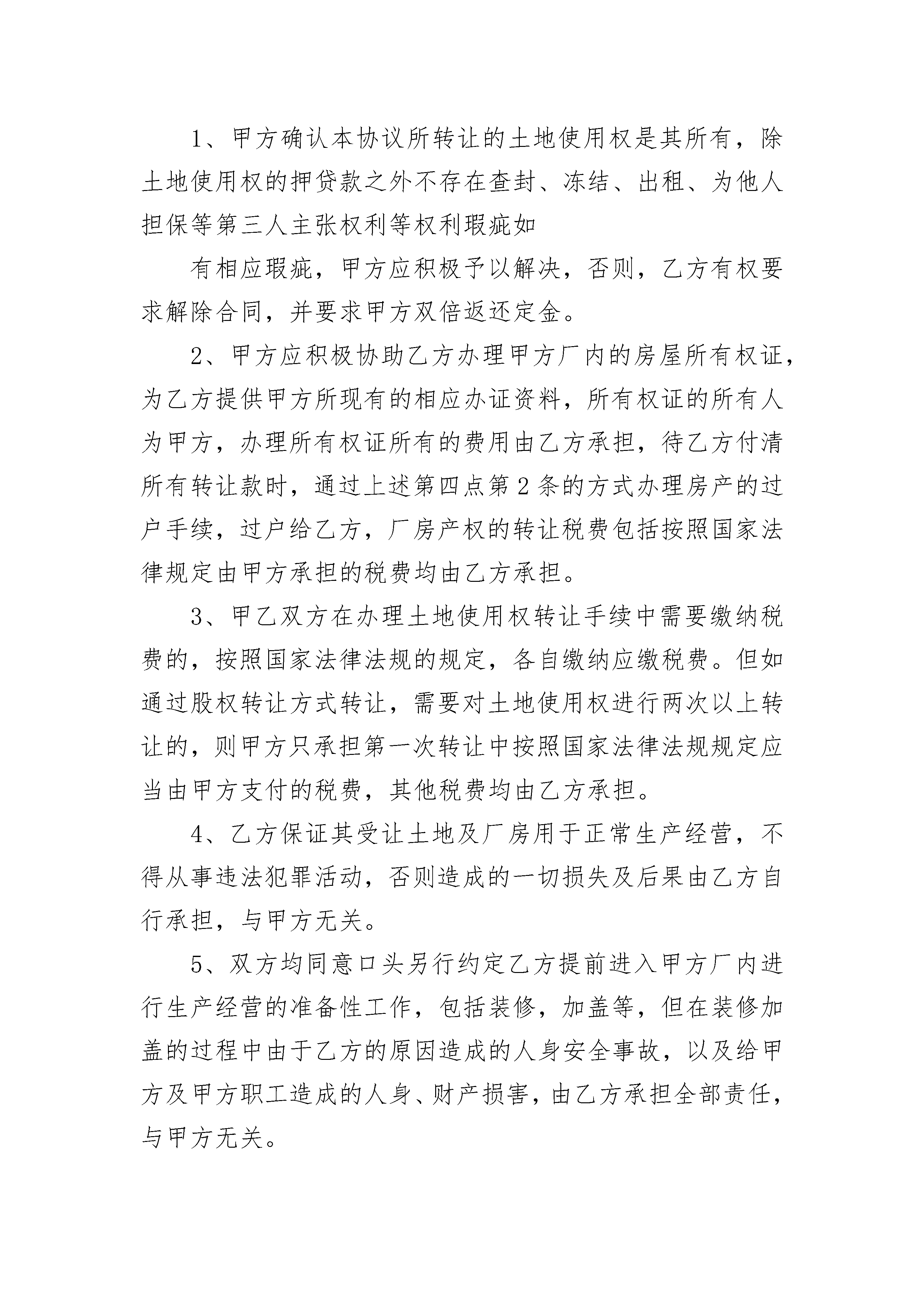 1、甲方确认本协议所转让的土地使用权是其所有，除土地使用权的押贷款之外不存在查封、冻结、出租、为他人担保等第三人主张权利等权利瑕疵如

有相应瑕疵，甲方应积极予以解决，否则，乙方有权要求解除合同，并要求甲方双倍返还定金。

2、甲方应积极协助乙方办理甲方厂内的房屋所有权证，为乙方提供甲方所现有的相应办证资料，所有权证的所有人为甲方，办理所有权证所有的费用由乙方承担，待乙方付清所有转让款时，通过上述第四点第2条的方式办理房产的过户手续，过户给乙方，厂房产权的转让税费包括按照国家法律规定由甲方承担的税费均由乙方承担。

3、甲乙双方在办理土地使用权转让手续中需要缴纳税费的，按照国家法律法规的规定，各自缴纳应缴税费。但如通过股权转让方式转让，需要对土地使用权进行两次以上转让的，则甲方只承担第一次转让中按照国家法律法规规定应当由甲方支付的税费，其他税费均由乙方承担。

4、乙方保证其受让土地及厂房用于正常生产经营，不得从事违法犯罪活动，否则造成的一切损失及后果由乙方自行承担，与甲方无关。

5、双方均同意口头另行约定乙方提前进入甲方厂内进行生产经营的准备性工作，包括装修，加盖等，但在装修加盖的过程中由于乙方的原因造成的人身安全事故，以及给甲方及甲方职工造成的人身、财产损害，由乙方承担全部责任，与甲方无关。